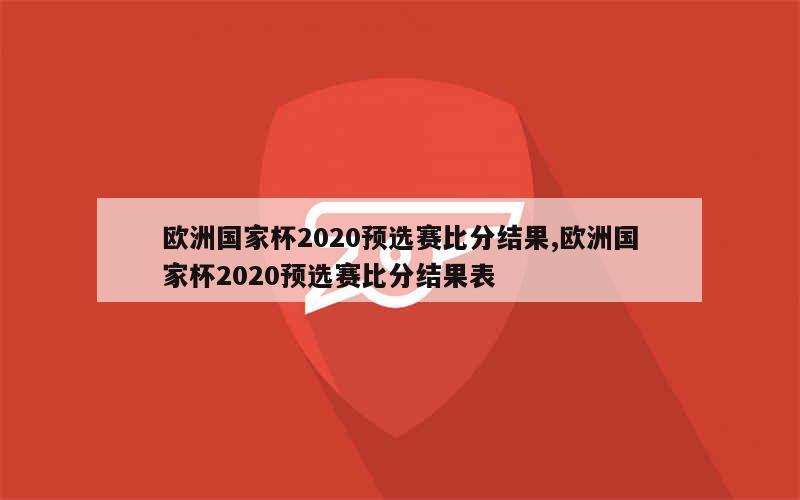 欧洲国家杯2020预选赛比分结果,欧洲国家杯2020预选赛比分结果表